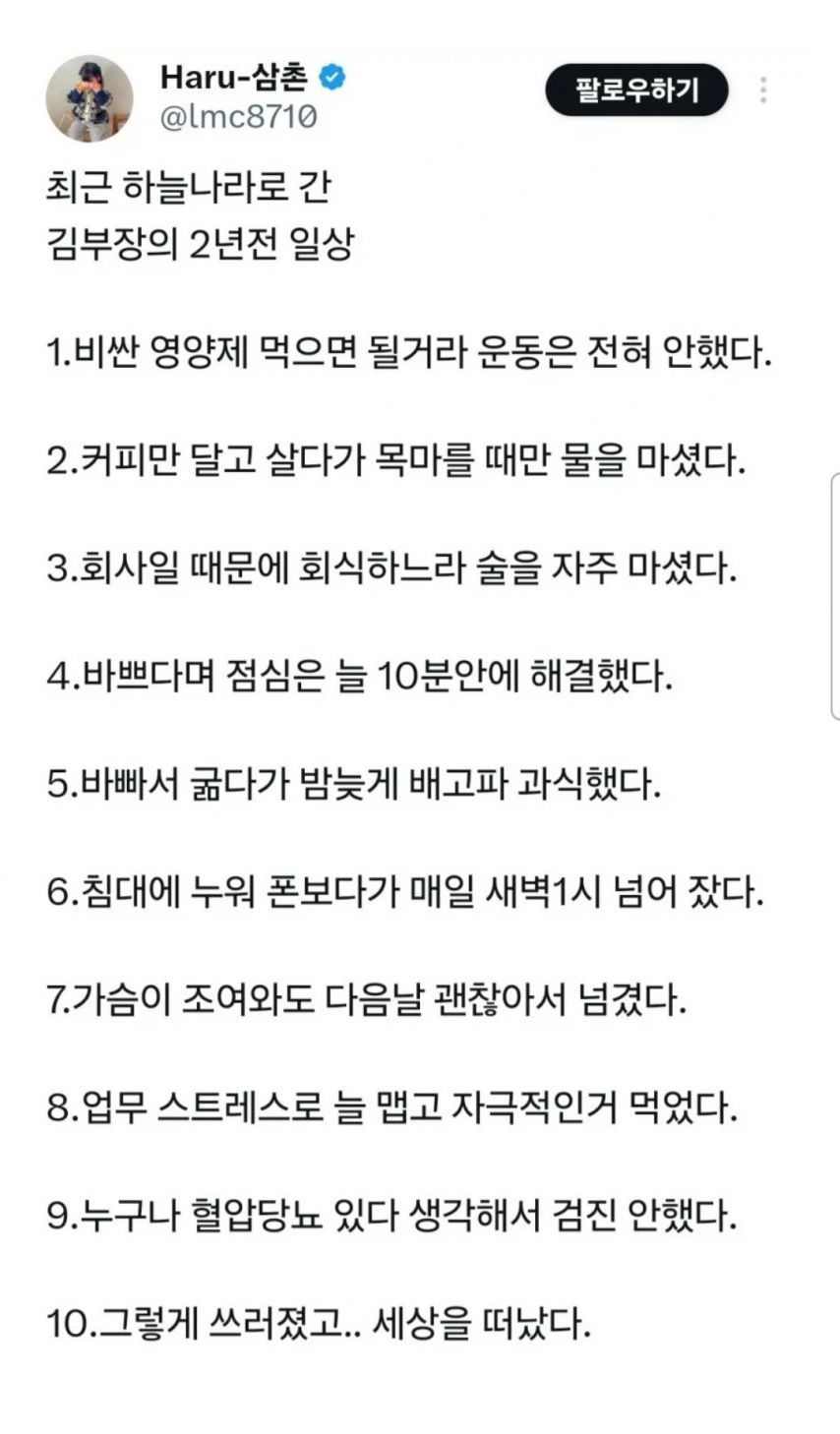 Haru-삼촌
@lmc8710

팔로우하기

최근 하늘나라로 간
김부장의 2년전 일상

1.비싼 영양제 먹으면 될거라 운동은 전혀 안했다.

2.커피만 달고 살다가 목마를 때만 물을 마셨다.

3.회사일 때문에 회식하느라 술을 자주 마셨다.

4.바쁘다며 점심은 늘 10분안에 해결했다.

5.바빠서 굶다가 밤늦게 배고파 과식했다.

6.침대에 누워 폰보다가 매일 새벽1시 넘어 잤다.

7.가슴이 조여와도 다음날 괜찮아서 넘겼다.

8.업무 스트레스로 늘 맵고 자극적인거 먹었다.

9.누구나 혈압당뇨 있다 생각해서 검진 안했다.

10.그렇게 쓰러졌고.. 세상을 떠났다.